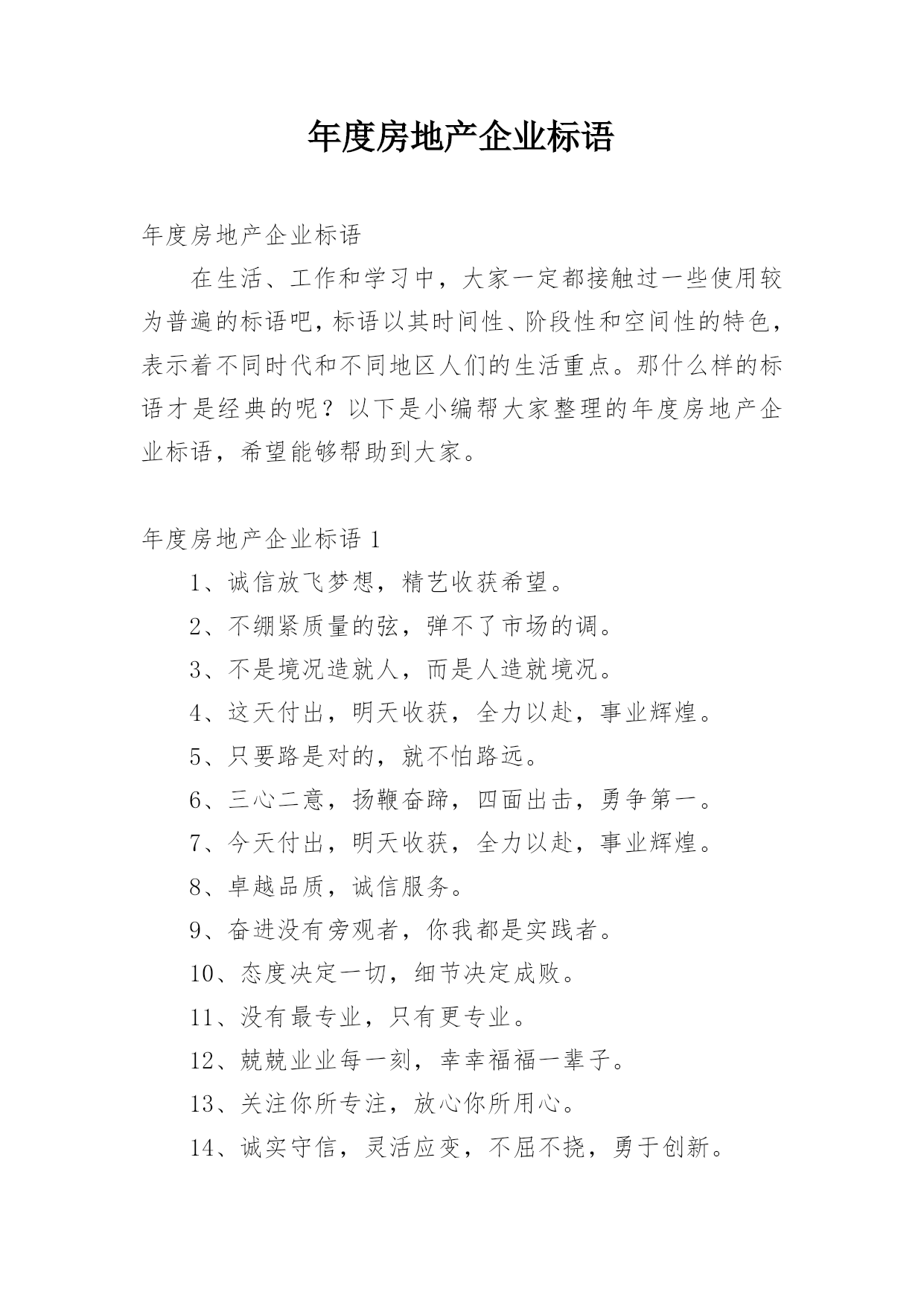 年度房地产企业标语

年度房地产企业标语

在生活、工作和学习中，大家一定都接触过一些使用较为普遍的标语吧，标语以其时间性、阶段性和空间性的特色，表示着不同时代和不同地区人们的生活重点。那什么样的标语才是经典的呢？以下是小编帮大家整理的年度房地产企业标语，希望能够帮助到大家。

年度房地产企业标语 1

1、诚信放飞梦想，精艺收获希望。

2、不绷紧质量的弦，弹不了市场的调。

3、不是境况造就人，而是人造就境况。

4、这天付出，明天收获，全力以赴，事业辉煌。

5、只要路是对的，就不怕路远。

6、三心二意，扬鞭奋蹄，四面出击，勇争第一。

7、今天付出，明天收获，全力以赴，事业辉煌。

8、卓越品质，诚信服务。

9、奋进没有旁观者，你我都是实践者。

10、态度决定一切，细节决定成败。

11、没有最专业，只有更专业。

12、兢兢业业每一刻，幸幸福福一辈子。

13、关注你所专注，放心你所用心。

14、诚实守信，灵活应变，不屈不挠，勇于创新。